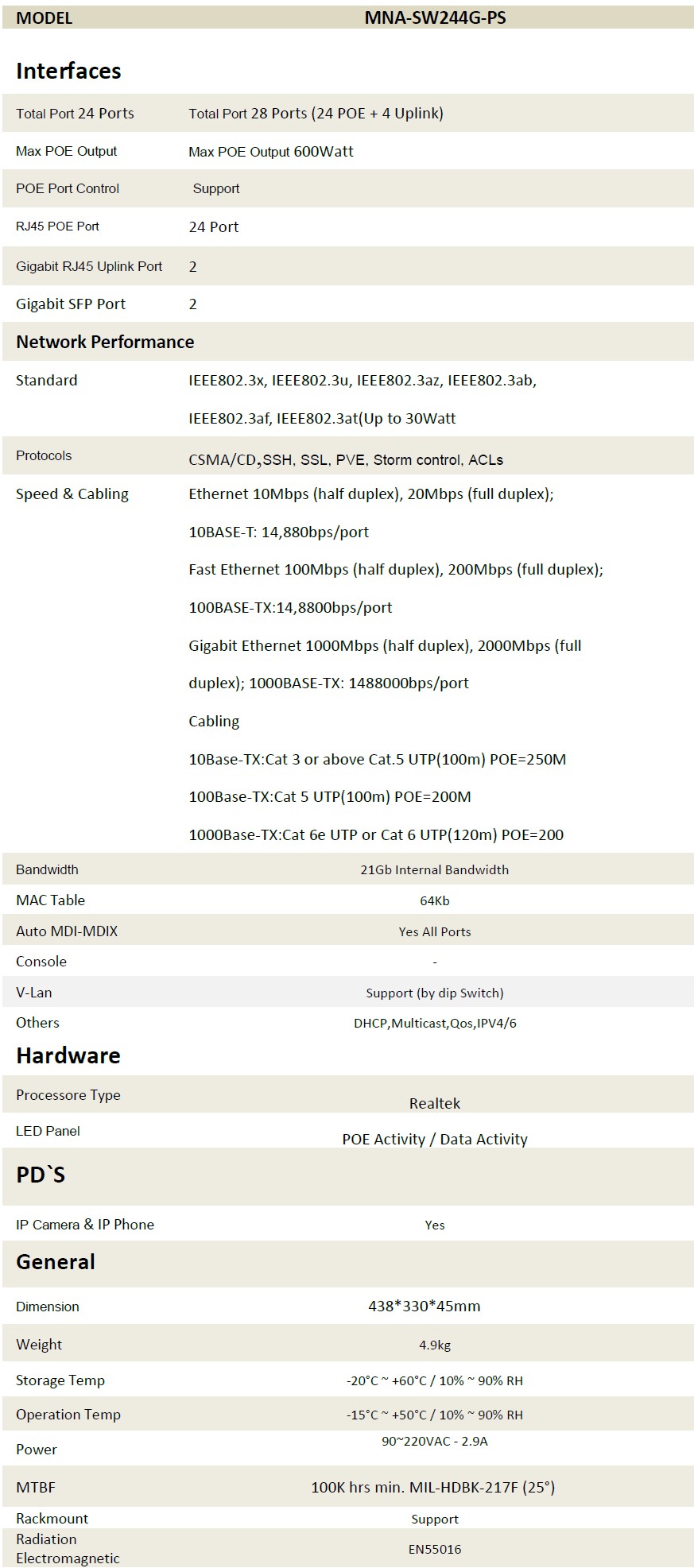 | MODEL | MNA-SW244G-PS |
|---|---|
| Interfaces | |
| Total Port 24 Ports | Total Port 28 Ports (24 POE + 4 Uplink) |
| Max POE Output | Max POE Output 600Watt |
| POE Port Control | Support |
| RJ45 POE Port | 24 Port |
| Gigabit RJ45 Uplink Port | 2 |
| Gigabit SFP Port | 2 |
| Network Performance | |
| Standard | IEEE802.3x, IEEE802.3u, IEEE802.3az, IEEE802.3ab, IEEE802.3af, IEEE802.3at(Up to 30Watt |
| Protocols | CSMA/CD,SSH, SSL, PVE, Storm control, ACLs |
| Speed & Cabling | Ethernet 10Mbps (half duplex), 20Mbps (full duplex); 10BASE-T: 14,880bps/port Fast Ethernet 100Mbps (half duplex), 200Mbps (full duplex); 100BASE-TX:14,8800bps/port Gigabit Ethernet 1000Mbps (half duplex), 2000Mbps (full duplex); 1000BASE-TX: 1488000bps/port Cabling 10Base-TX:Cat 3 or above Cat.5 UTP(100m) POE=250M 100Base-TX:Cat 5 UTP(100m) POE=200M 1000Base-TX:Cat 6e UTP or Cat 6 UTP(120m) POE=200 |
| Bandwidth | 21Gb Internal Bandwidth |
| MAC Table | 64Kb |
| Auto MDI-MDIX | Yes All Ports |
| Console | - |
| V-Lan | Support (by dip Switch) |
| Others | DHCP,Multicast,Qos,IPV4/6 |
| Hardware | |
| Processore Type | Realtek |
| LED Panel | POE Activity / Data Activity |
| PD`S | |
| IP Camera & IP Phone | Yes |
| General | |
| Dimension | 438*330*45mm |
| Weight | 4.9kg |
| Storage Temp | -20°C ~ +60°C / 10% ~ 90% RH |
| Operation Temp | -15°C ~ +50°C / 10% ~ 90% RH |
| Power | 90~220VAC - 2.9A |
| MTBF | 100K hrs min. MIL-HDBK-217F (25°) |
| Rackmount | Support |
| Radiation Electromagnetic | EN55016 |